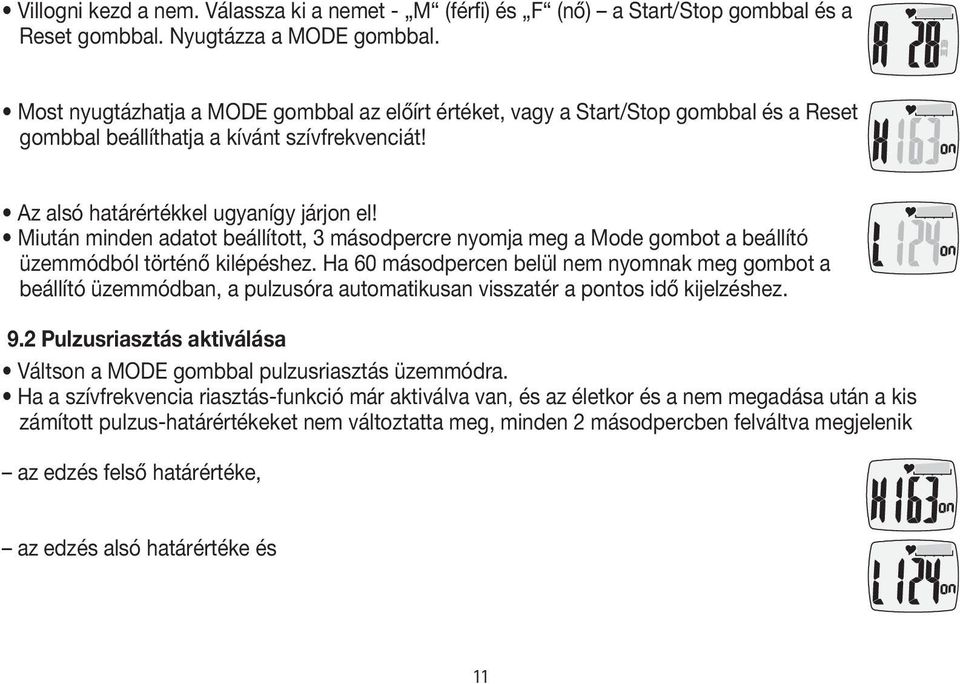 • Villogni kezd a nem. Válassza ki a nemet - „M“ (férfi) és „F“ (nő) – a Start/Stop gombbal és a Reset gombbal. Nyugtázza a MODE gombbal.

A 28

• Most nyugtázhatja a MODE gombbal az előírt értéket, vagy a Start/Stop gombbal és a Reset gombbal beállíthatja a kívánt szívfrekvenciát!

H 163 on

• Az alsó határértékkel ugyanígy járjon el!
• Miután minden adatot beállított, 3 másodpercre nyomja meg a Mode gombot a beállító üzemmódból történő kilépéshez. Ha 60 másodpercen belül nem nyomnak meg gombot a beállító üzemmódban, a pulzusóra automatikusan visszatér a pontos idő kijelzéshez.

L 124 on

9.2 Pulzusriasztás aktiválása
• Váltson a MODE gombbal pulzusriasztás üzemmódra.
• Ha a szívfrekvencia riasztás-funkció már aktiválva van, és az életkor és a nem megadása után a kis zámított pulzus-határértékeket nem változtatta meg, minden 2 másodpercben felváltva megjelenik

– az edzés felső határértéke,

H 163 on

– az edzés alsó határértéke és

L 124 on

11